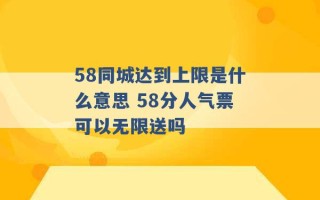 58同城达到上限是什么意思 58分人气票可以无限送吗